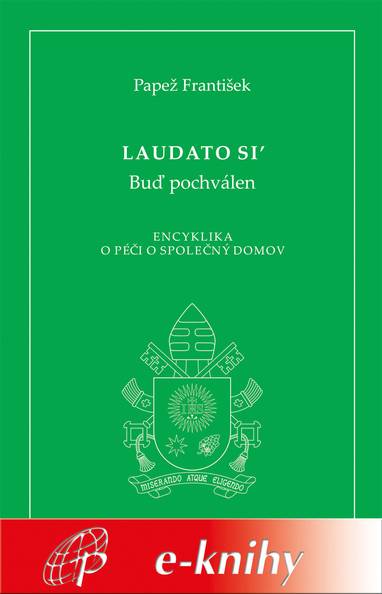 Papež František

LAUDATO SI'
Buď pochválen

ENCYKLIKA
O PÉČI O SPOLEČNÝ DOMOV

IHS

MISERANDO ATQUE ELIGENDO

P

e-knihy